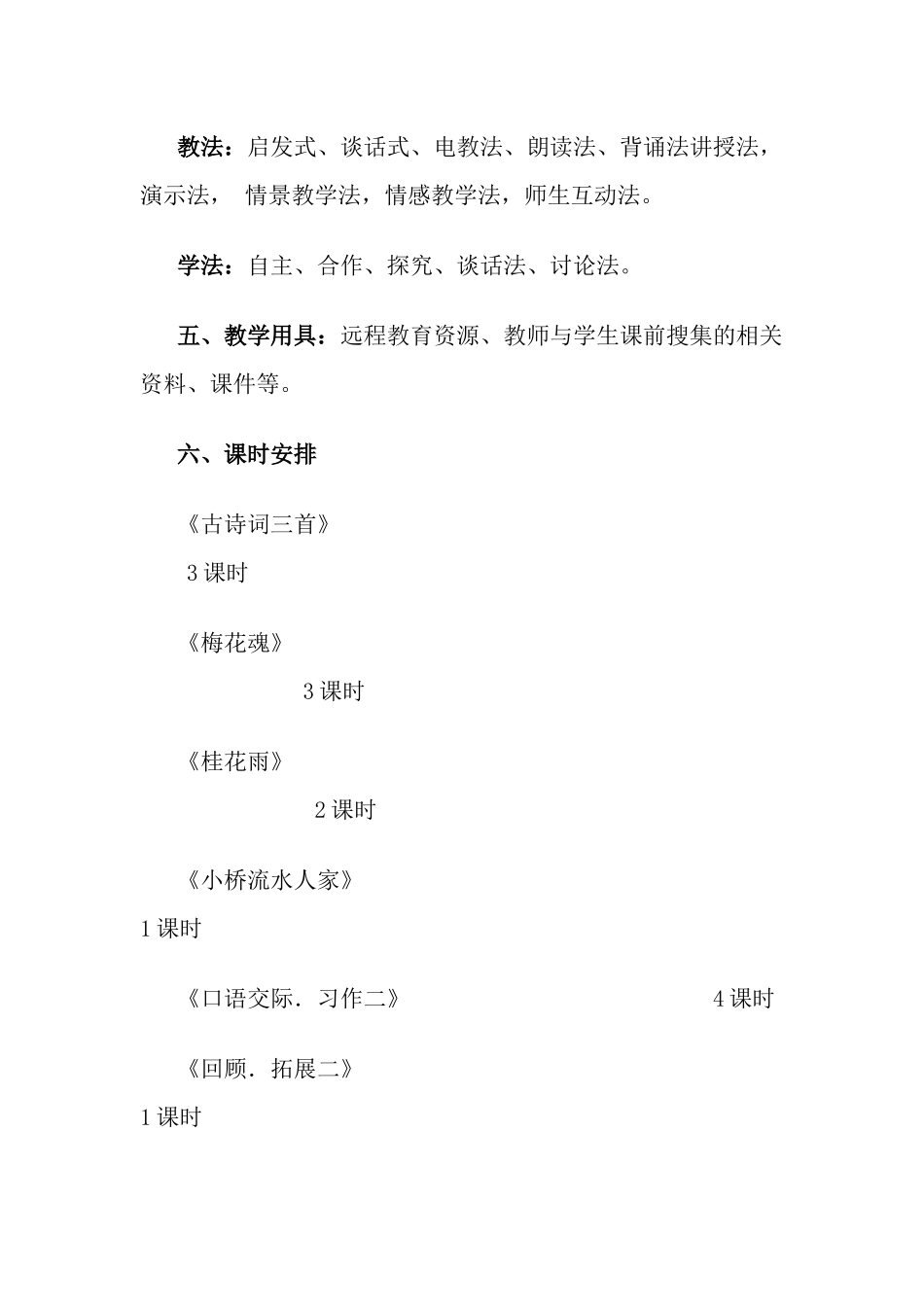 教法：启发式、谈话式、电教法、朗读法、背诵法讲授法，演示法， 情景教学法，情感教学法，师生互动法。

学法：自主、合作、探究、谈话法、讨论法。

五、教学用具：远程教育资源、教师与学生课前搜集的相关资料、课件等。

六、课时安排

《古诗词三首》

3 课时

《梅花魂》

3 课时

《桂花雨》

2 课时

《小桥流水人家》

1 课时

《口语交际．习作二》 4 课时

《回顾．拓展二》

1 课时